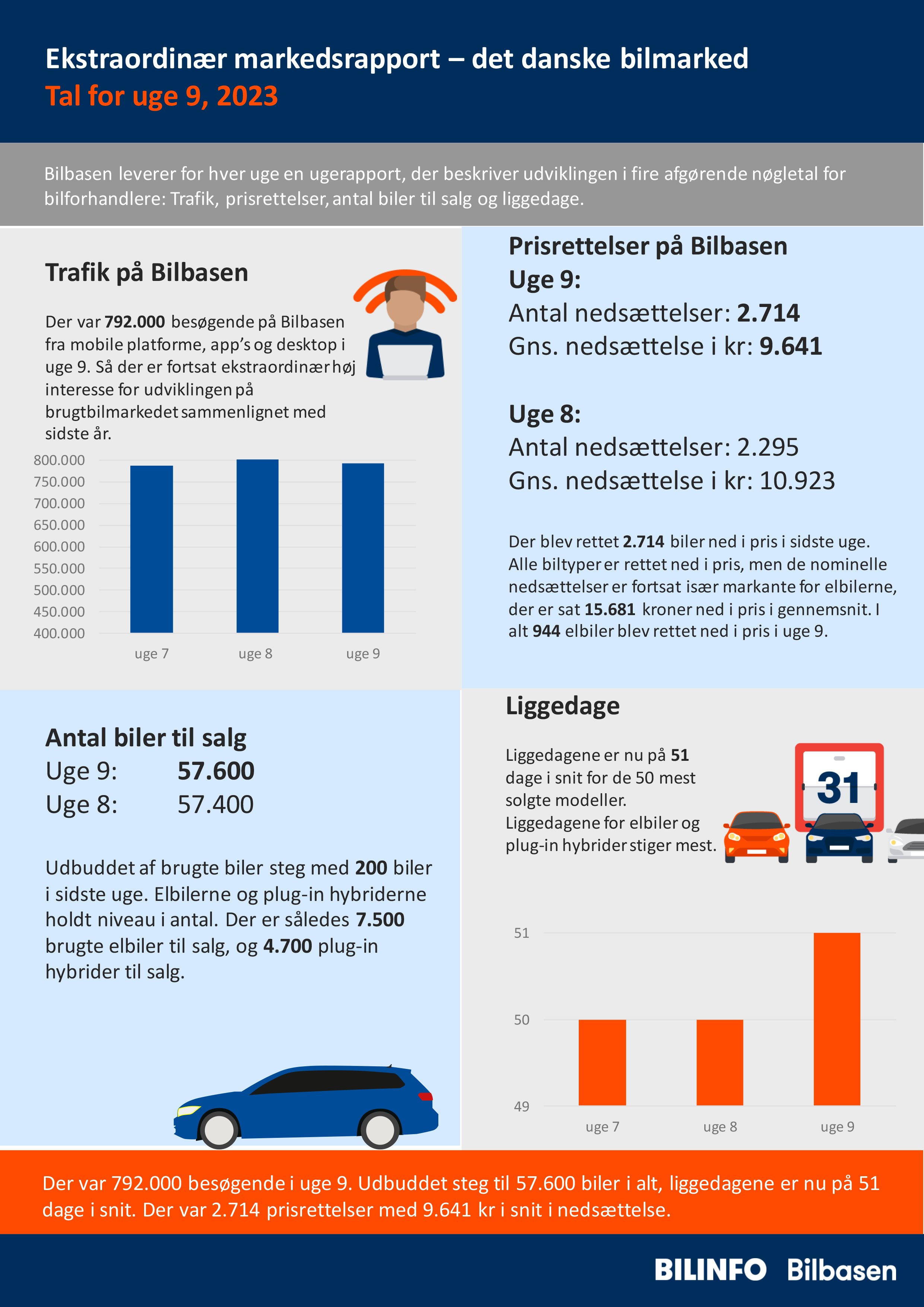 Ekstraordinær markedsrapport – det danske bilmarked
Tal for uge 9, 2023

Bilbasen leverer for hver uge en ugerapport, der beskriver udviklingen i fire afgørende nøgletal for bilforhandlere: Trafik, prisrettelser, antal biler til salg og liggedage.

Trafik på Bilbasen

Der var 792.000 besøgende på Bilbasen fra mobile platforme, app's og desktop i uge 9. Så der er fortsat ekstraordinær høj interesse for udviklingen på brugtbilmarkedet sammenlignet med sidste år.

800.000
750.000
700.000
650.000
600.000
550.000
500.000
450.000
400.000
uge 7
uge 8
uge 9

Prisrettelser på Bilbasen
Uge 9:
Antal nedsættelser: 2.714
Gns. nedsættelse i kr: 9.641

Uge 8:
Antal nedsættelser: 2.295
Gns. nedsættelse i kr: 10.923

Der blev rettet 2.714 biler ned i pris i sidste uge. Alle biltyper er rettet ned i pris, men de nominelle nedsættelser er fortsat især markante for elbilerne, der er sat 15.681 kroner ned i pris i gennemsnit. I alt 944 elbiler blev rettet ned i pris i uge 9.

Antal biler til salg
Uge 9: 57.600
Uge 8: 57.400

Udbuddet af brugte biler steg med 200 biler i sidste uge. Elbilerne og plug-in hybriderne holdt niveau i antal. Der er således 7.500 brugte elbiler til salg, og 4.700 plug-in hybrider til salg.

Liggedage

Liggedagene er nu på 51 dage i snit for de 50 mest solgte modeller. Liggedagene for elbiler og plug-in hybrider stiger mest.

31

51
50
49
uge 7
uge 8
uge 9

Der var 792.000 besøgende i uge 9. Udbuddet steg til 57.600 biler i alt, liggedagene er nu på 51 dage i snit. Der var 2.714 prisrettelser med 9.641 kr i snit i nedsættelse.

BILINFO Bilbasen